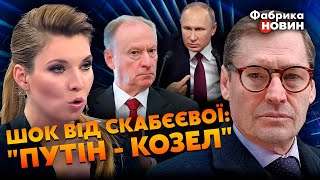 Фабрика НОВИН

ШОК ВІД СКАБЄЄВОЇ: "ПУТІН - КОЗЕЛ"